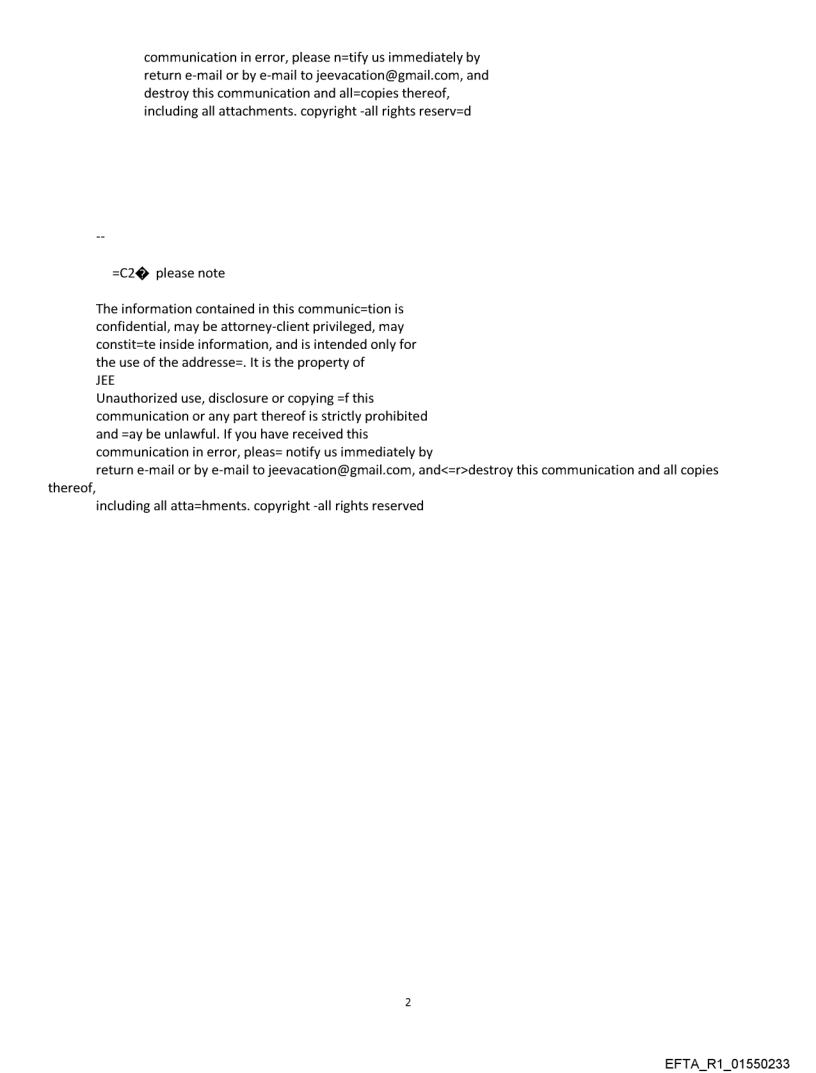 communication in error, please n=tify us immediately by return e-mail or by e-mail to jeevacation@gmail.com, and destroy this communication and all=copies thereof, including all attachments. copyright -all rights reserv=d

--

=C2� please note

The information contained in this communic=tion is confidential, may be attorney-client privileged, may constit=te inside information, and is intended only for the use of the addresse=. It is the property of
JEE
Unauthorized use, disclosure or copying =f this communication or any part thereof is strictly prohibited and =ay be unlawful. If you have received this communication in error, pleas= notify us immediately by return e-mail or by e-mail to jeevacation@gmail.com, and<=r>destroy this communication and all copies thereof,
including all atta=hments. copyright -all rights reserved

2

EFTA_R1_01550233